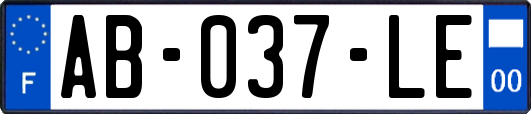 F
AB-037-LE
00